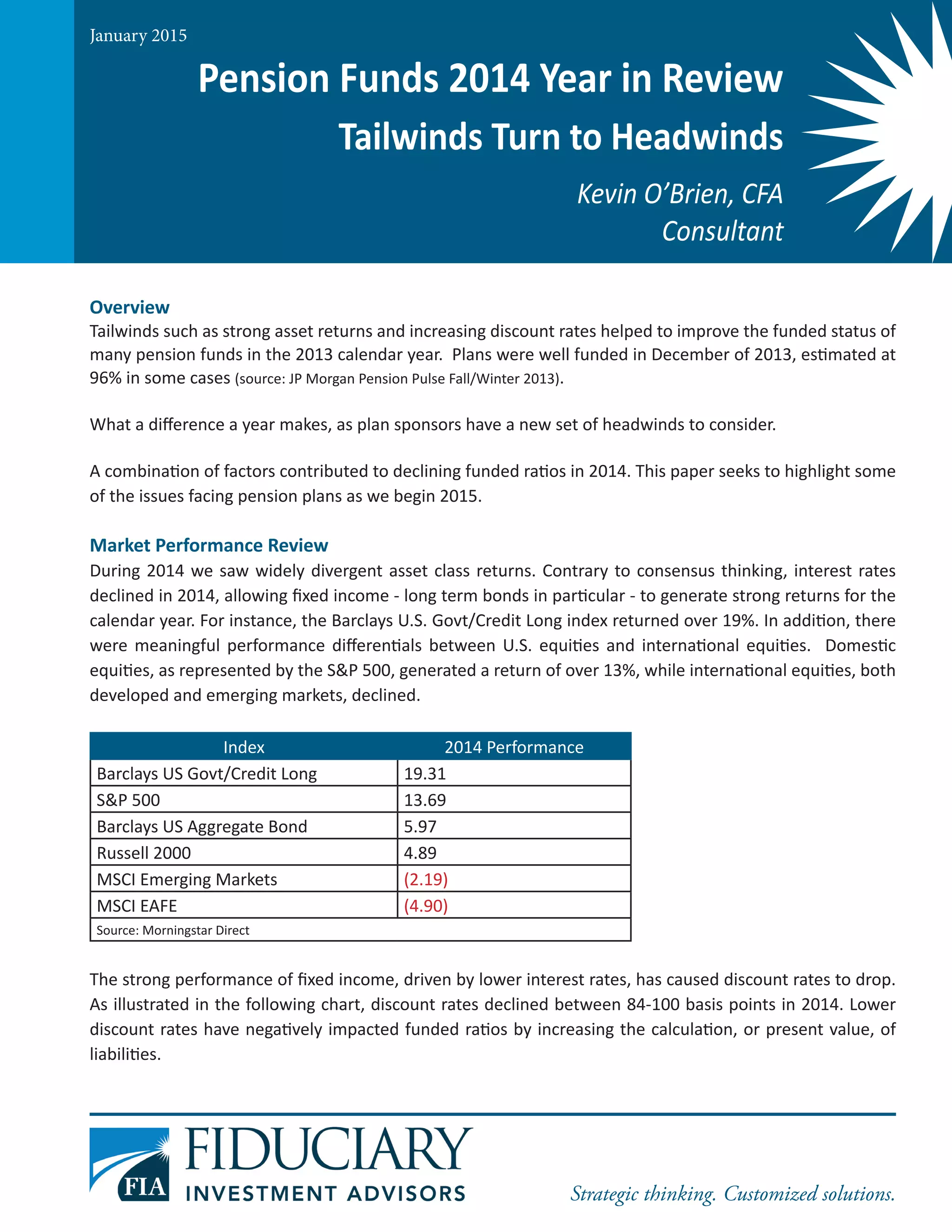 January 2015

Pension Funds 2014 Year in Review

Tailwinds Turn to Headwinds

Kevin O'Brien, CFA
Consultant

Overview

Tailwinds such as strong asset returns and increasing discount rates helped to improve the funded status of many pension funds in the 2013 calendar year. Plans were well funded in December of 2013, estimated at 96% in some cases (source: JP Morgan Pension Pulse Fall/Winter 2013).

What a difference a year makes, as plan sponsors have a new set of headwinds to consider.

A combination of factors contributed to declining funded ratios in 2014. This paper seeks to highlight some of the issues facing pension plans as we begin 2015.

Market Performance Review

During 2014 we saw widely divergent asset class returns. Contrary to consensus thinking, interest rates declined in 2014, allowing fixed income - long term bonds in particular - to generate strong returns for the calendar year. For instance, the Barclays U.S. Govt/Credit Long index returned over 19%. In addition, there were meaningful performance differentials between U.S. equities and international equities. Domestic equities, as represented by the S&P 500, generated a return of over 13%, while international equities, both developed and emerging markets, declined.

| Index | 2014 Performance |
|---|---|
| Barclays US Govt/Credit Long | 19.31 |
| S&P 500 | 13.69 |
| Barclays US Aggregate Bond | 5.97 |
| Russell 2000 | 4.89 |
| MSCI Emerging Markets | (2.19) |
| MSCI EAFE | (4.90) |
| Source: Morningstar Direct | |

The strong performance of fixed income, driven by lower interest rates, has caused discount rates to drop. As illustrated in the following chart, discount rates declined between 84-100 basis points in 2014. Lower discount rates have negatively impacted funded ratios by increasing the calculation, or present value, of liabilities.

FIA FIDUCIARY INVESTMENT ADVISORS

Strategic thinking. Customized solutions.